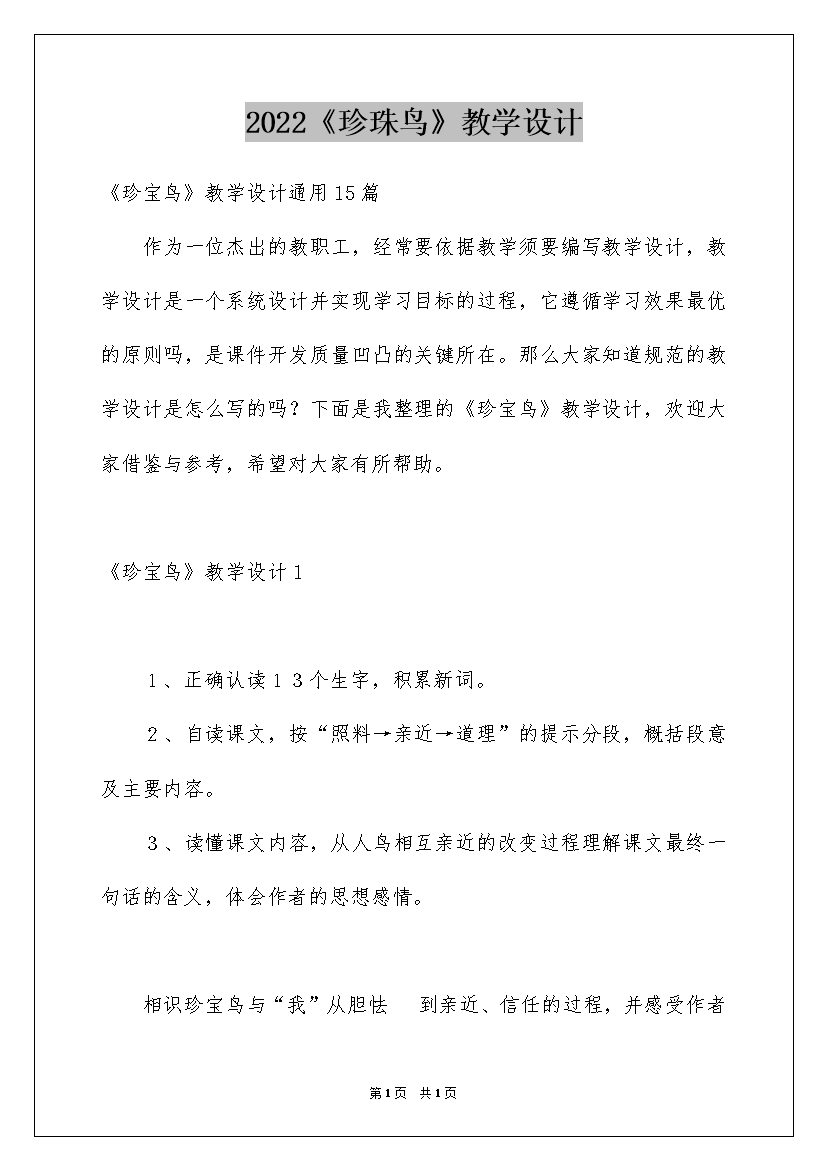 2022《珍珠鸟》教学设计

《珍宝鸟》教学设计通用15篇

作为一位杰出的教职工，经常要依据教学须要编写教学设计，教学设计是一个系统设计并实现学习目标的过程，它遵循学习效果最优的原则吗，是课件开发质量凹凸的关键所在。那么大家知道规范的教学设计是怎么写的吗？下面是我整理的《珍宝鸟》教学设计，欢迎大家借鉴与参考，希望对大家有所帮助。

《珍宝鸟》教学设计1

1、正确认读13个生字，积累新词。

2、自读课文，按“照料→亲近→道理”的提示分段，概括段意及主要内容。

3、读懂课文内容，从人鸟相互亲近的改变过程理解课文最终一句话的含义，体会作者的思想感情。

相识珍宝鸟与“我”从胆怯 到亲近、信任的过程，并感受作者

第1页 共1页